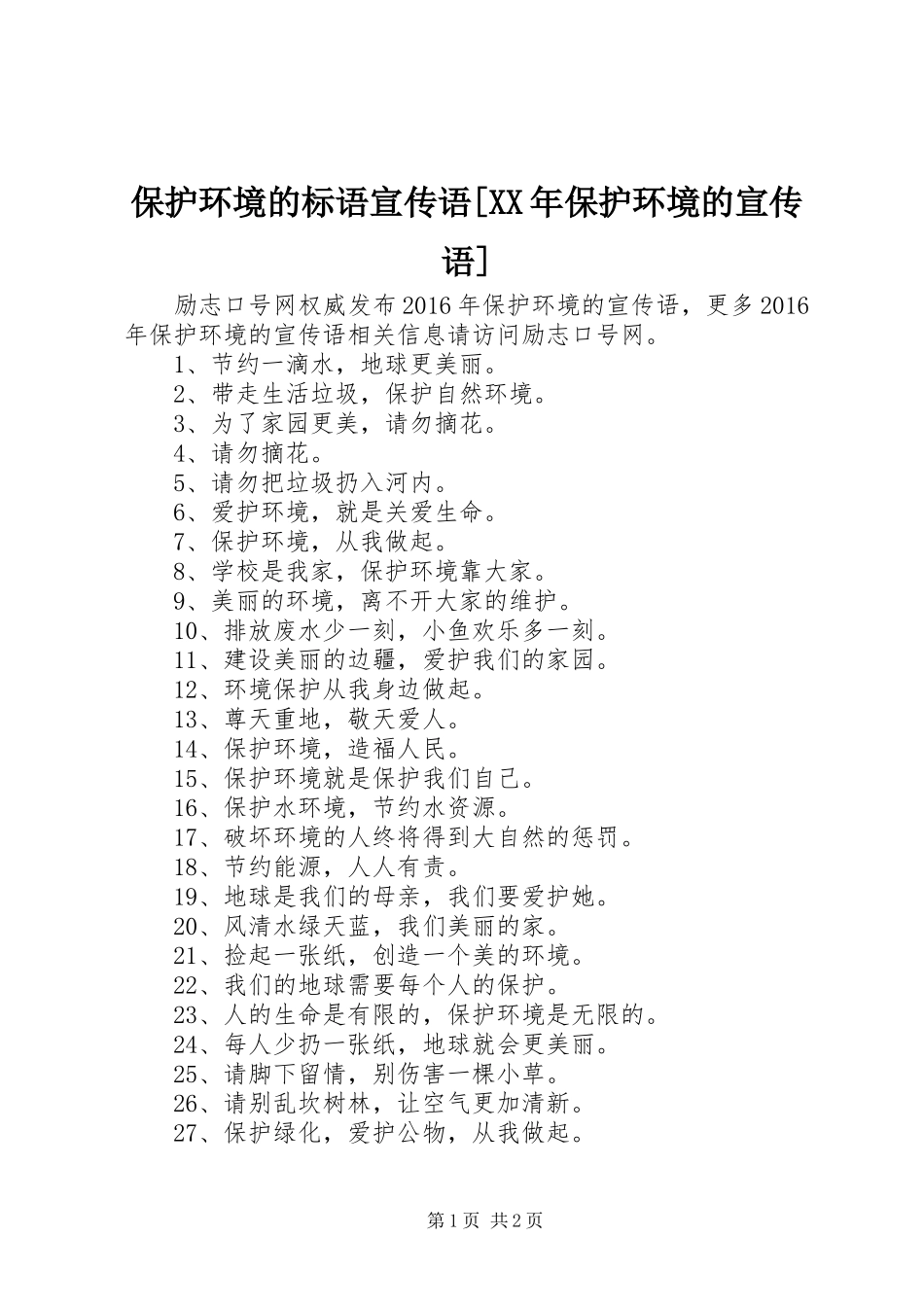 保护环境的标语宣传语[XX年保护环境的宣传语]

励志口号网权威发布2016年保护环境的宣传语，更多2016年保护环境的宣传语相关信息请访问励志口号网。

1、节约一滴水，地球更美丽。
2、带走生活垃圾，保护自然环境。
3、为了家园更美，请勿摘花。
4、请勿摘花。
5、请勿把垃圾扔入河内。
6、爱护环境，就是关爱生命。
7、保护环境，从我做起。
8、学校是我家，保护环境靠大家。
9、美丽的环境，离不开大家的维护。
10、排放废水少一刻，小鱼欢乐多一刻。
11、建设美丽的边疆，爱护我们的家园。
12、环境保护从我身边做起。
13、尊天重地，敬天爱人。
14、保护环境，造福人民。
15、保护环境就是保护我们自己。
16、保护水环境，节约水资源。
17、破坏环境的人终将得到大自然的惩罚。
18、节约能源，人人有责。
19、地球是我们的母亲，我们要爱护她。
20、风清水绿天蓝，我们美丽的家。
21、捡起一张纸，创造一个美的环境。
22、我们的地球需要每个人的保护。
23、人的生命是有限的，保护环境是无限的。
24、每人少扔一张纸，地球就会更美丽。
25、请脚下留情，别伤害一棵小草。
26、请别乱坎树林，让空气更加清新。
27、保护绿化，爱护公物，从我做起。

第1页 共2页